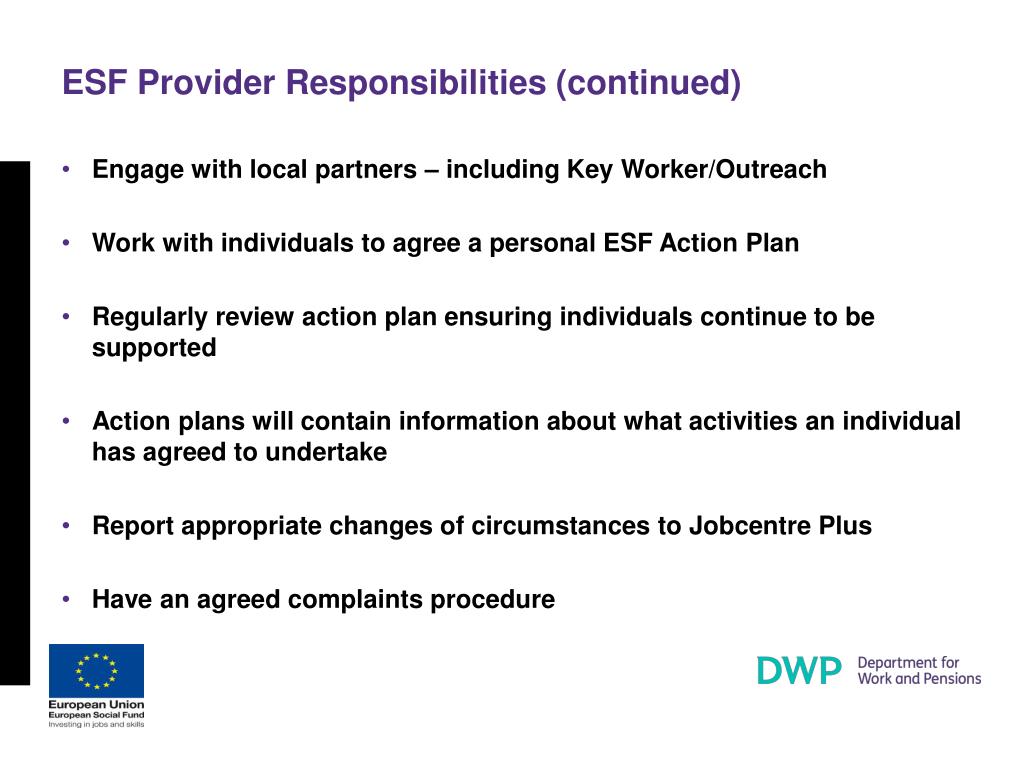 ESF Provider Responsibilities (continued)

• Engage with local partners – including Key Worker/Outreach

• Work with individuals to agree a personal ESF Action Plan

• Regularly review action plan ensuring individuals continue to be supported

• Action plans will contain information about what activities an individual has agreed to undertake

• Report appropriate changes of circumstances to Jobcentre Plus

• Have an agreed complaints procedure

European Union
European Social Fund
Investing in jobs and skills

DWP Department for Work and Pensions